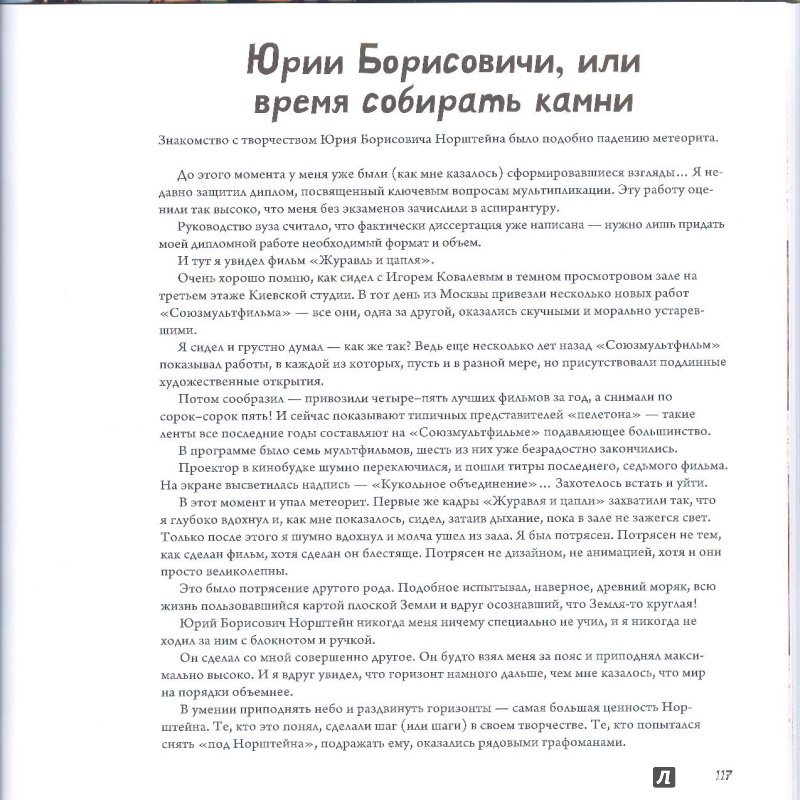 Юрии Борисовичи, или время собирать камни

Знакомство с творчеством Юрия Борисовича Норштейна было подобно падению метеорита.

До этого момента у меня уже были (как мне казалось) сформировавшиеся взгляды... Я недавно защитил диплом, посвященный ключевым вопросам мультипликации. Эту работу оценили так высоко, что меня без экзаменов зачислили в аспирантуру.

Руководство вуза считало, что фактически диссертация уже написана — нужно лишь придать моей дипломной работе необходимый формат и объем.

И тут я увидел фильм «Журавль и цапля».

Очень хорошо помню, как сидел с Игорем Ковалевым в темном просмотровом зале на третьем этаже Киевской студии. В тот день из Москвы привезли несколько новых работ «Союзмультфильма» — все они, одна за другой, оказались скучными и морально устаревшими.

Я сидел и грустно думал — как же так? Ведь еще несколько лет назад «Союзмультфильм» показывал работы, в каждой из которых, пусть и в разной мере, но присутствовали подлинные художественные открытия.

Потом сообразил — привозили четыре–пять лучших фильмов за год, а снимали по сорок–сорок пять! И сейчас показывают типичных представителей «пелетона» — такие ленты все последние годы составляют на «Союзмультфильме» подавляющее большинство.

В программе было семь мультфильмов, шесть из них уже безрадостно закончились.

Проектор в кинобудке шумно переключился, и пошли титры последнего, седьмого фильма. На экране высветилась надпись — «Кукольное объединение»... Захотелось встать и уйти.

В этот момент и упал метеорит. Первые же кадры «Журавля и цапли» захватили так, что я глубоко вдохнул и, как мне показалось, сидел, затаив дыхание, пока в зале не зажегся свет. Только после этого я шумно вдохнул и молча ушел из зала. Я был потрясен. Потрясен не тем, как сделан фильм, хотя сделан он блестяще. Потрясен не дизайном, не анимацией, хотя и они просто великолепны.

Это было потрясение другого рода. Подобное испытывал, наверное, древний моряк, всю жизнь пользовавшийся картой плоской Земли и вдруг осознавший, что Земля-то круглая!

Юрий Борисович Норштейн никогда меня ничему специально не учил, и я никогда не ходил за ним с блокнотом и ручкой.

Он сделал со мной совершенно другое. Он будто взял меня за пояс и приподнял максимально высоко. И я вдруг увидел, что горизонт намного дальше, чем мне казалось, что мир на порядки объемнее.

В умении приподнять небо и раздвинуть горизонты — самая большая ценность Норштейна. Те, кто это понял, сделали шаг (или шаги) в своем творчестве. Те, кто попытался снять «под Норштейна», подражать ему, оказались рядовыми графоманами.

Л 117